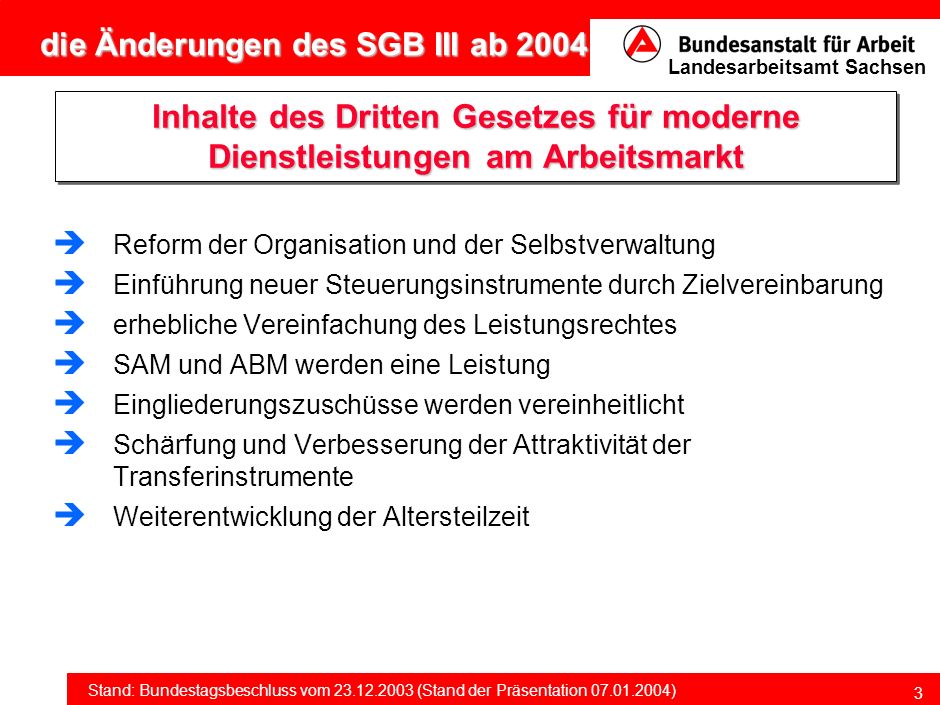 die Änderungen des SGB III ab 2004

Bundesanstalt für Arbeit
Landesarbeitsamt Sachsen

Inhalte des Dritten Gesetzes für moderne Dienstleistungen am Arbeitsmarkt

Reform der Organisation und der Selbstverwaltung

Einführung neuer Steuerungsinstrumente durch Zielvereinbarung

erhebliche Vereinfachung des Leistungsrechtes

SAM und ABM werden eine Leistung

Eingliederungszuschüsse werden vereinheitlicht

Schärfung und Verbesserung der Attraktivität der Transferinstrumente

Weiterentwicklung der Altersteilzeit

Stand: Bundestagsbeschluss vom 23.12.2003 (Stand der Präsentation 07.01.2004)

3